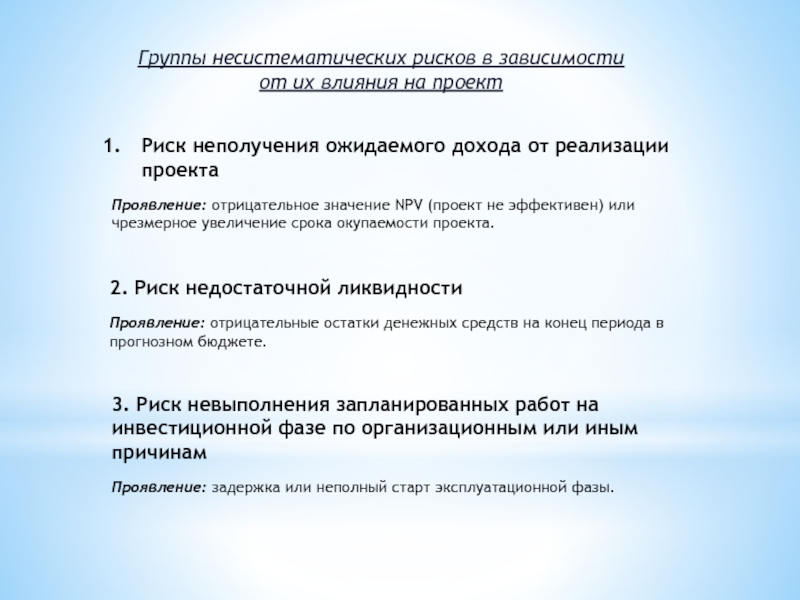 Группы несистематических рисков в зависимости от их влияния на проект

1. Риск неполучения ожидаемого дохода от реализации проекта

Проявление: отрицательное значение NPV (проект не эффективен) или чрезмерное увеличение срока окупаемости проекта.

2. Риск недостаточной ликвидности

Проявление: отрицательные остатки денежных средств на конец периода в прогнозном бюджете.

3. Риск невыполнения запланированных работ на инвестиционной фазе по организационным или иным причинам

Проявление: задержка или неполный старт эксплуатационной фазы.